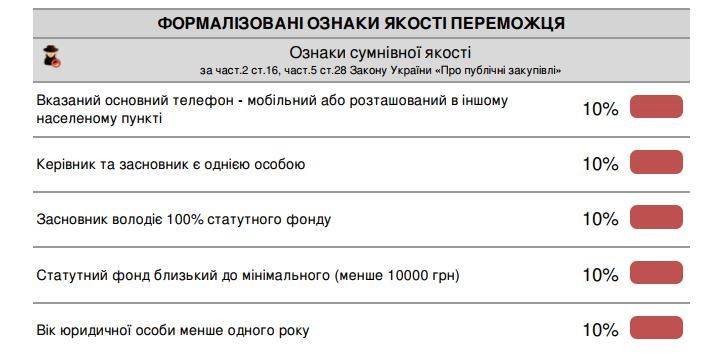 ФОРМАЛІЗОВАНІ ОЗНАКИ ЯКОСТІ ПЕРЕМОЖЦЯ

Ознаки сумнівної якості
за част.2 ст.16, част.5 ст.28 Закону України «Про публічні закупівлі»

| | |
|---|---|
| Вказаний основний телефон - мобільний або розташований в іншому населеному пункті | 10% |
| Керівник та засновник є однією особою | 10% |
| Засновник володіє 100% статутного фонду | 10% |
| Статутний фонд близький до мінімального (менше 10000 грн) | 10% |
| Вік юридичної особи менше одного року | 10% |